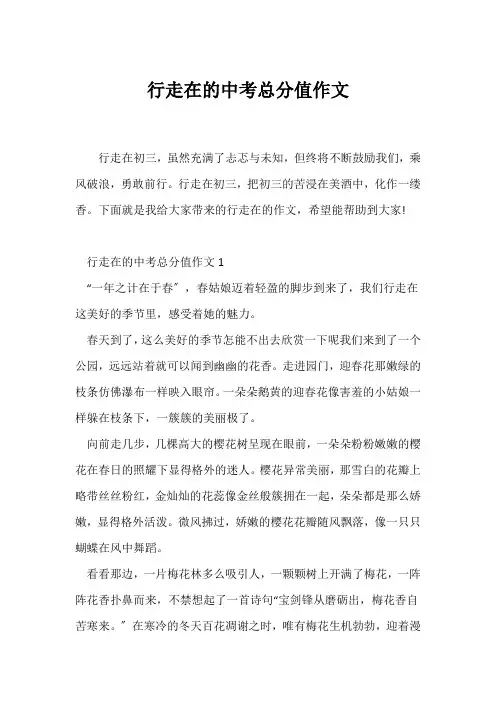 行走在的中考总分值作文

行走在初三，虽然充满了忐忑与未知，但终将不断鼓励我们，乘风破浪，勇敢前行。行走在初三，把初三的苦浸在美酒中，化作一缕香。下面就是我给大家带来的行走在的作文，希望能帮助到大家!

行走在的中考总分值作文 1

“一年之计在于春”，春姑娘迈着轻盈的脚步到来了，我们行走在这美好的季节里，感受着她的魅力。

春天到了，这么美好的季节怎能不出去欣赏一下呢我们来到了一个公园，远远站着就可以闻到幽幽的花香。走进园门，迎春花那嫩绿的枝条仿佛瀑布一样映入眼帘。一朵朵鹅黄的迎春花像害羞的小姑娘一样躲在枝条下，一簇簇的美丽极了。

向前走几步，几棵高大的樱花树呈现在眼前，一朵朵粉粉嫩嫩的樱花在春日的照耀下显得格外的迷人。樱花异常美丽，那雪白的花瓣上略带丝丝粉红，金灿灿的花蕊像金丝般簇拥在一起，朵朵都是那么娇嫩，显得格外活泼。微风拂过，娇嫩的樱花花瓣随风飘落，像一只只蝴蝶在风中舞蹈。

看看那边，一片梅花林多么吸引人，一颗颗树上开满了梅花，一阵阵花香扑鼻而来，不禁想起了一首诗句“宝剑锋从磨砺出，梅花香自苦寒来。”在寒冷的冬天百花凋谢之时，唯有梅花生机勃勃，迎着漫